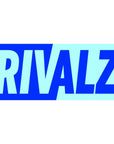 RIVALZ